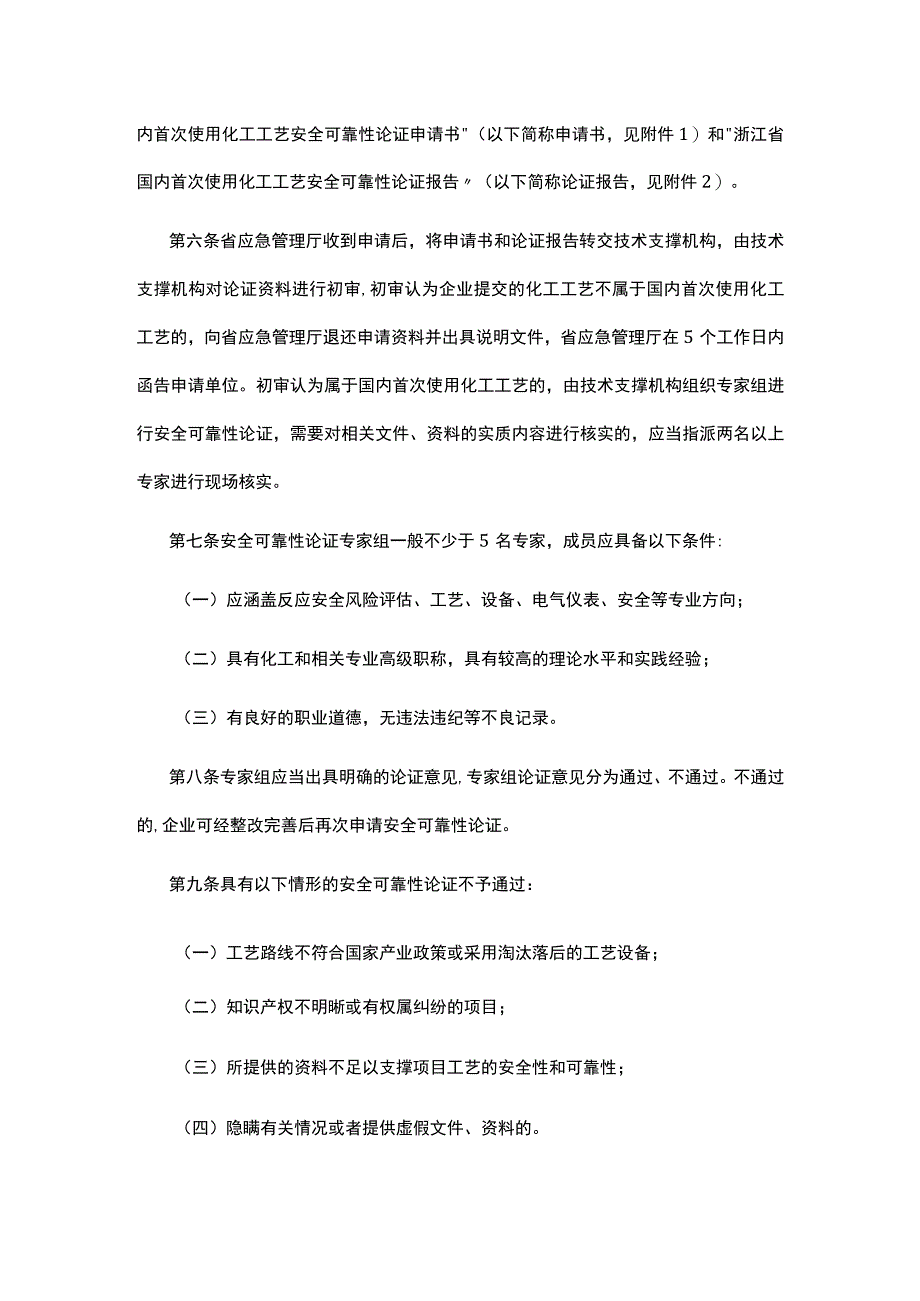 内首次使用化工工艺安全可靠性论证申请书"（以下简称申请书，见附件1）和"浙江省国内首次使用化工工艺安全可靠性论证报告〃（以下简称论证报告，见附件2）。

第六条省应急管理厅收到申请后，将申请书和论证报告转交技术支撑机构，由技术支撑机构对论证资料进行初审,初审认为企业提交的化工工艺不属于国内首次使用化工工艺的，向省应急管理厅退还申请资料并出具说明文件，省应急管理厅在5个工作日内函告申请单位。初审认为属于国内首次使用化工工艺的，由技术支撑机构组织专家组进行安全可靠性论证，需要对相关文件、资料的实质内容进行核实的，应当指派两名以上专家进行现场核实。

第七条安全可靠性论证专家组一般不少于5名专家，成员应具备以下条件:

（一）应涵盖反应安全风险评估、工艺、设备、电气仪表、安全等专业方向；

（二）具有化工和相关专业高级职称，具有较高的理论水平和实践经验；

（三）有良好的职业道德，无违法违纪等不良记录。

第八条专家组应当出具明确的论证意见,专家组论证意见分为通过、不通过。不通过的,企业可经整改完善后再次申请安全可靠性论证。

第九条具有以下情形的安全可靠性论证不予通过：

（一）工艺路线不符合国家产业政策或采用淘汰落后的工艺设备；

（二）知识产权不明晰或有权属纠纷的项目；

（三）所提供的资料不足以支撑项目工艺的安全性和可靠性；

（四）隐瞒有关情况或者提供虚假文件、资料的。